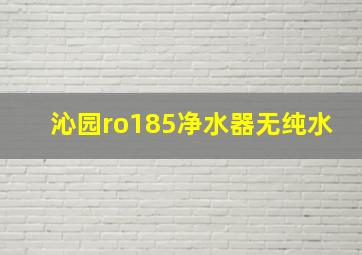 沁园ro185净水器无纯水